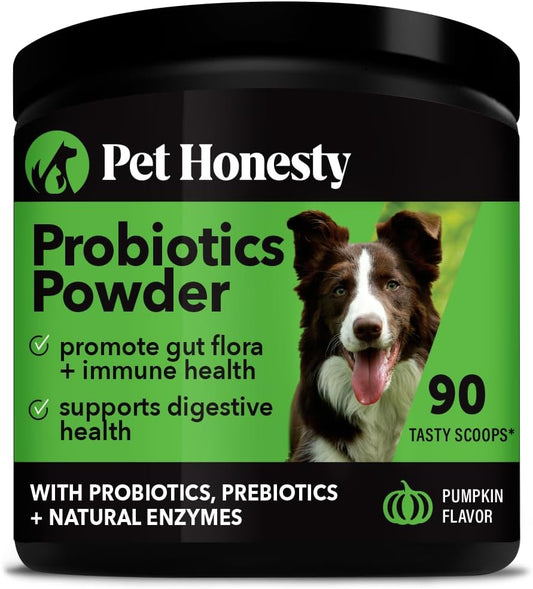 Pet Honesty

Probiotics Powder

promote gut flora + immune health

supports digestive health

90
TASTY SCOOPS*

WITH PROBIOTICS, PREBIOTICS + NATURAL ENZYMES

PUMPKIN FLAVOR